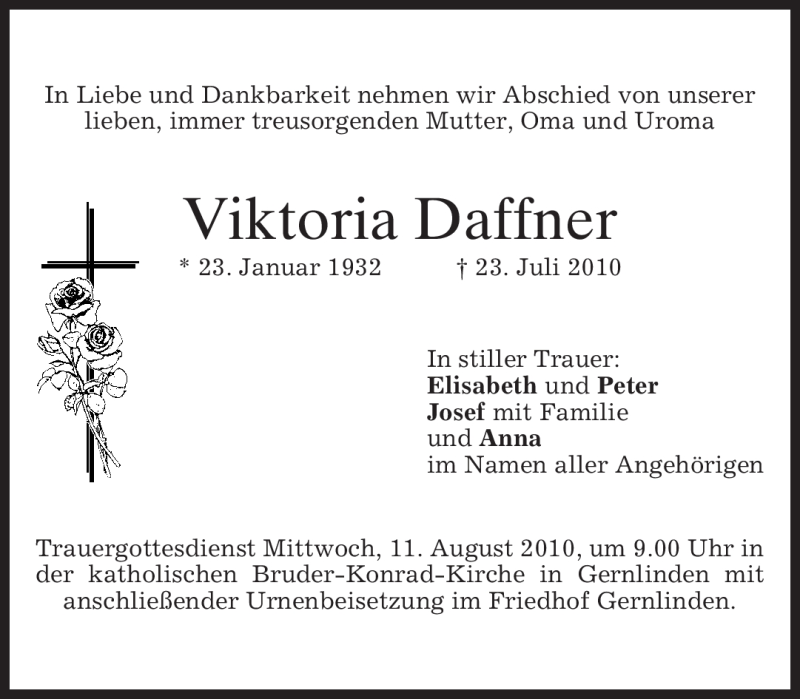 In Liebe und Dankbarkeit nehmen wir Abschied von unserer lieben, immer treusorgenden Mutter, Oma und Uroma

Viktoria Daffner

* 23. Januar 1932 † 23. Juli 2010

In stiller Trauer:
Elisabeth und Peter
Josef mit Familie
und Anna
im Namen aller Angehörigen

Trauergottesdienst Mittwoch, 11. August 2010, um 9.00 Uhr in der katholischen Bruder-Konrad-Kirche in Gernlinden mit anschließender Urnenbeisetzung im Friedhof Gernlinden.